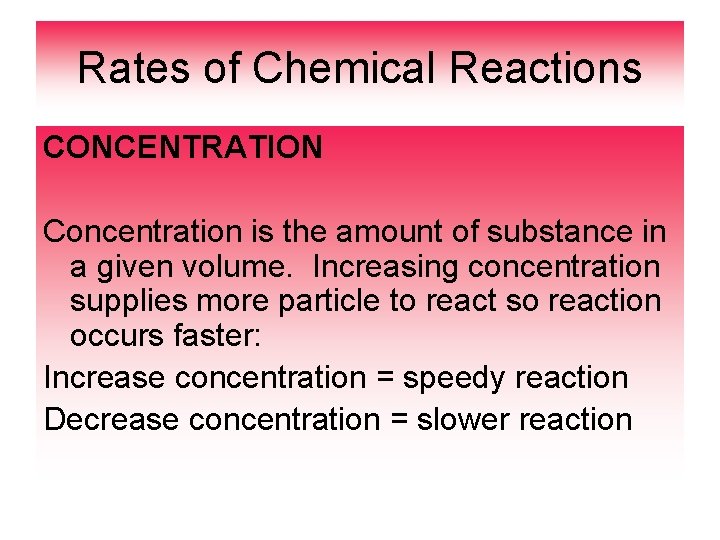 Rates of Chemical Reactions

CONCENTRATION

Concentration is the amount of substance in a given volume. Increasing concentration supplies more particle to react so reaction occurs faster:

Increase concentration = speedy reaction

Decrease concentration = slower reaction